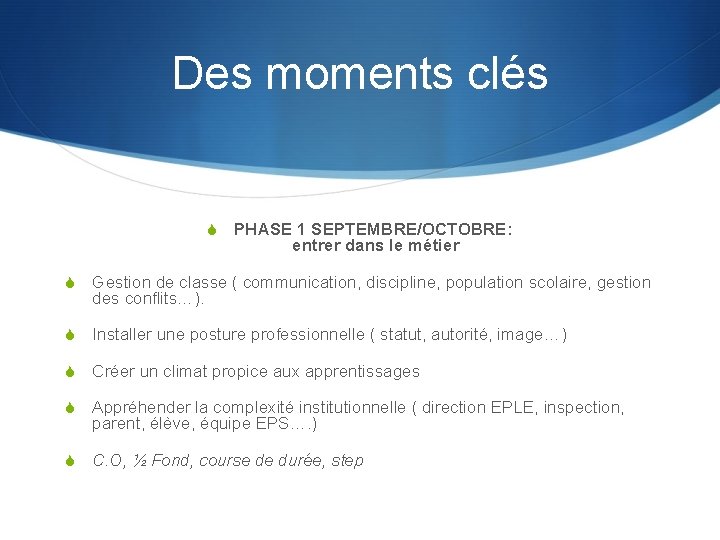 Des moments clés

PHASE 1 SEPTEMBRE/OCTOBRE: entrer dans le métier

Gestion de classe ( communication, discipline, population scolaire, gestion des conflits…).

Installer une posture professionnelle ( statut, autorité, image…)

Créer un climat propice aux apprentissages

Appréhender la complexité institutionnelle ( direction EPLE, inspection, parent, élève, équipe EPS….)

C.O, ½ Fond, course de durée, step